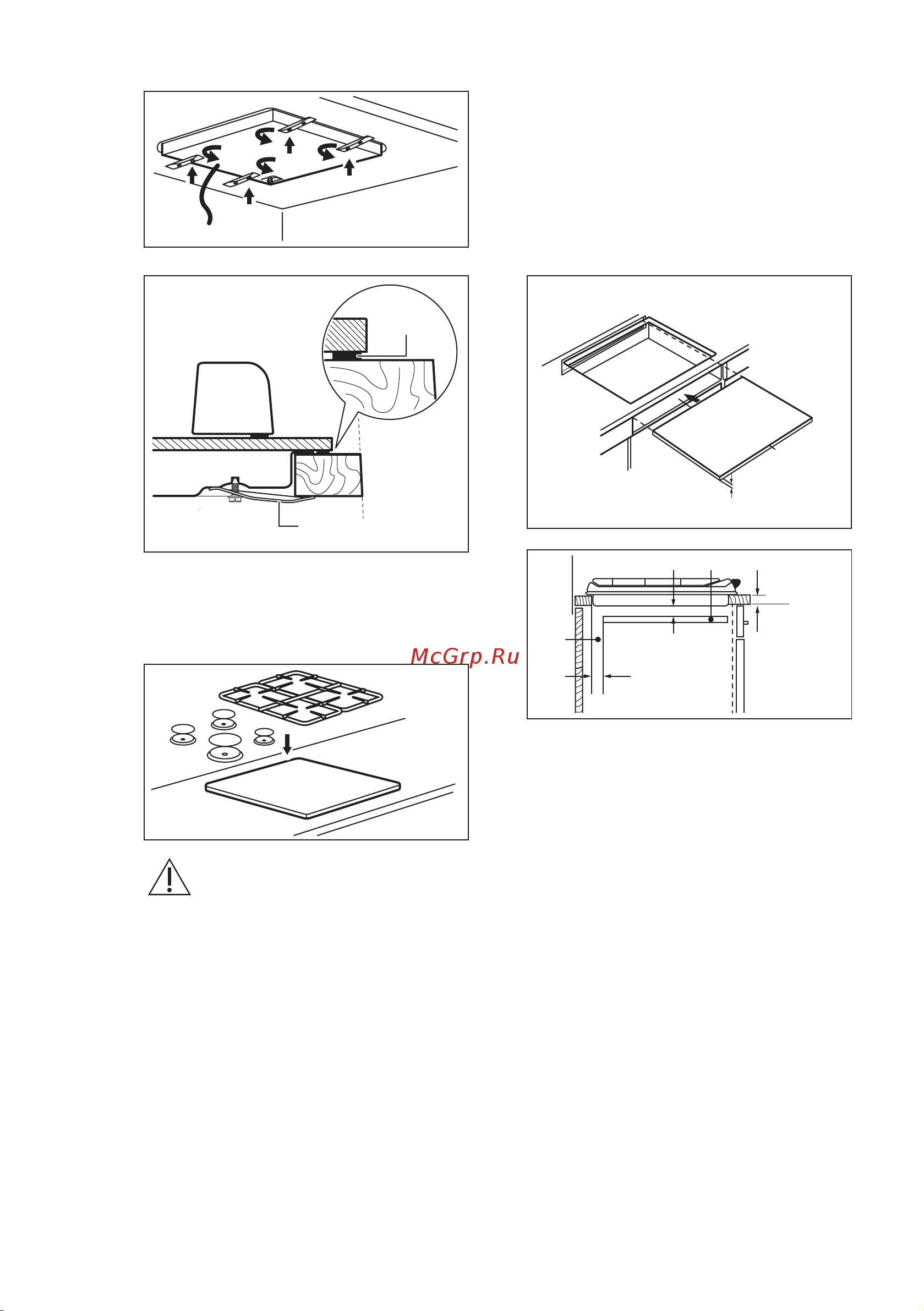 McGrp.Ru